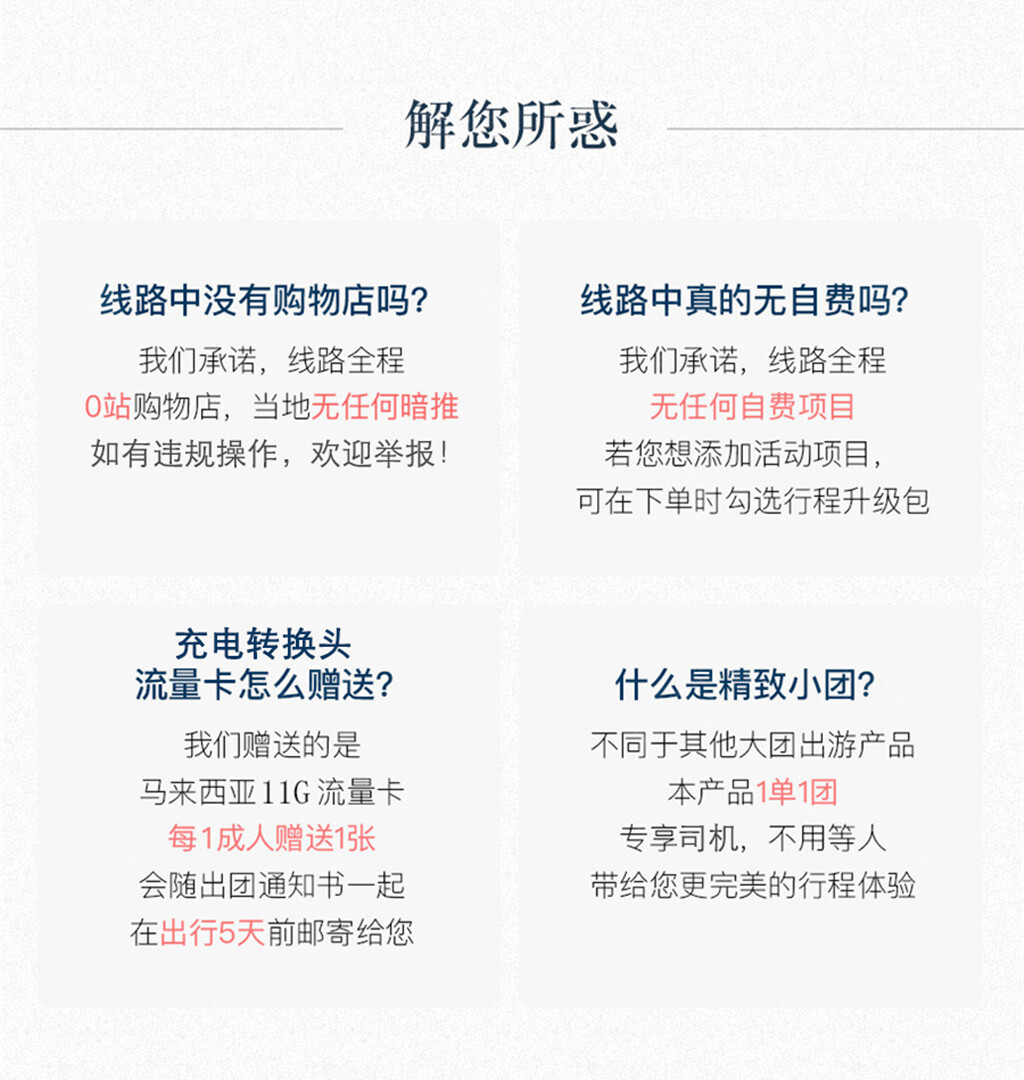 解您所惑

线路中没有购物店吗?

我们承诺，线路全程
0站购物店，当地无任何暗推
如有违规操作，欢迎举报!

线路中真的无自费吗?

我们承诺，线路全程
无任何自费项目
若您想添加活动项目，
可在下单时勾选行程升级包

充电转换头
流量卡怎么赠送?

我们赠送的是
马来西亚 11G 流量卡
每1成人赠送1张
会随出团通知书一起
在出行5天前邮寄给您

什么是精致小团?

不同于其他大团出游产品
本产品1单1团
专享司机，不用等人
带给您更完美的行程体验